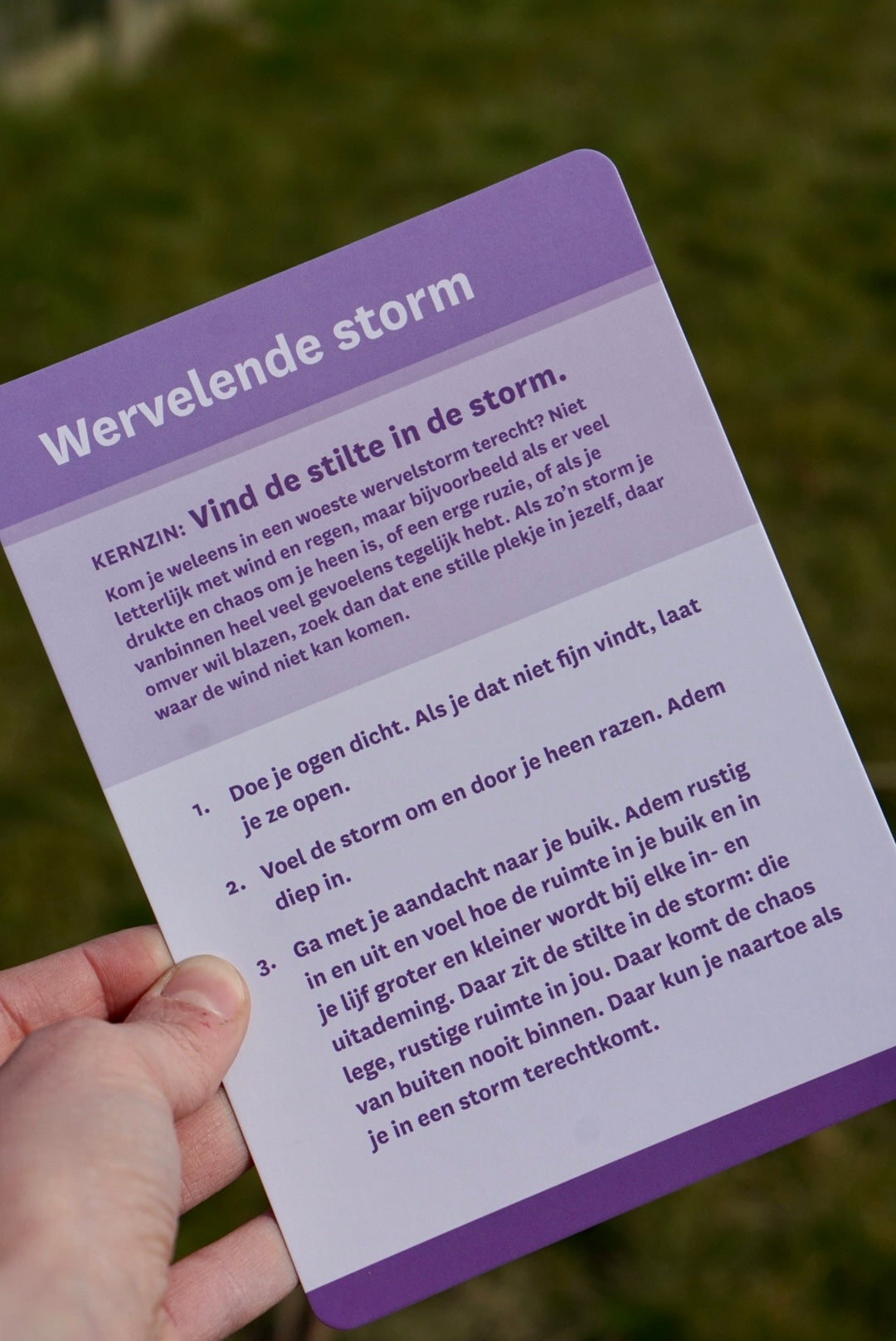 Wervelende storm

KERNZIN: Vind de stilte in de storm.

Kom je weleens in een woeste wervelstorm terecht? Niet letterlijk met wind en regen, maar bijvoorbeeld als er veel drukte en chaos om je heen is, of een erge ruzie, of als je vanbinnen heel veel gevoelens tegelijk hebt. Als zo'n storm je omver wil blazen, zoek dan dat ene stille plekje in jezelf, daar waar de wind niet kan komen.

1. Doe je ogen dicht. Als je dat niet fijn vindt, laat je ze open.

2. Voel de storm om en door je heen razen. Adem diep in.

3. Ga met je aandacht naar je buik. Adem rustig in en uit en voel hoe de ruimte in je buik en in je lijf groter en kleiner wordt bij elke in- en uitademing. Daar zit de stilte in de storm: die lege, rustige ruimte in jou. Daar komt de chaos van buiten nooit binnen. Daar kun je naartoe als je in een storm terechtkomt.